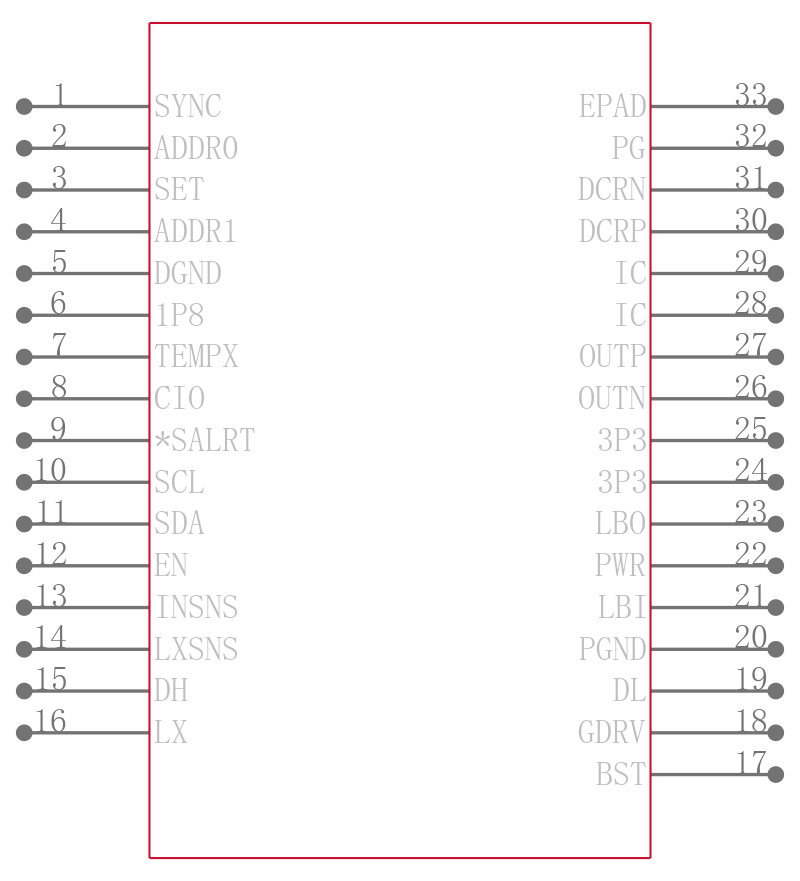 1 SYNC
2 ADDR0
3 SET
4 ADDR1
5 DGND
6 1P8
7 TEMPX
8 CIO
9 *SALRT
10 SCL
11 SDA
12 EN
13 INSNS
14 LXSNS
15 DH
16 LX

EPAD 33
PG 32
DCRN 31
DCRP 30
IC 29
IC 28
OUTP 27
OUTN 26
3P3 25
3P3 24
LBO 23
PWR 22
LBI 21
PGND 20
DL 19
GDRV 18
BST 17